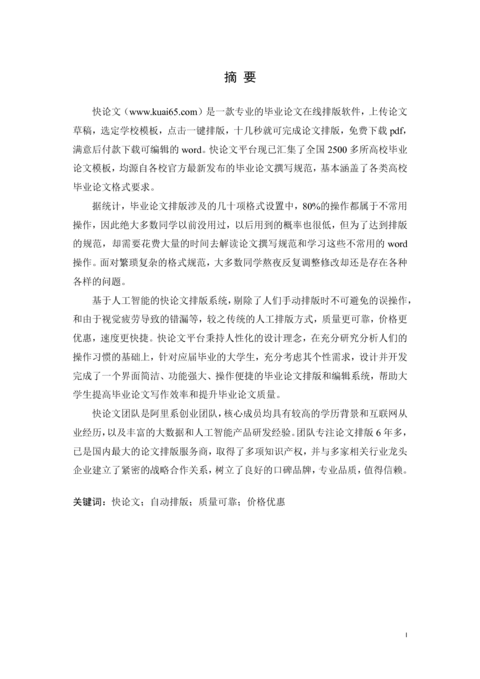 摘 要

快论文（www.kuai65.com）是一款专业的毕业论文在线排版软件，上传论文草稿，选定学校模板，点击一键排版，十几秒就可完成论文排版，免费下载 pdf，满意后付款下载可编辑的 word。快论文平台现已汇集了全国 2500 多所高校毕业论文模板，均源自各校官方最新发布的毕业论文撰写规范，基本涵盖了各类高校毕业论文格式要求。

据统计，毕业论文排版涉及的几十项格式设置中，80%的操作都属于不常用操作，因此绝大多数同学以前没用过，以后用到的概率也很低，但为了达到排版的规范，却需要花费大量的时间去解读论文撰写规范和学习这些不常用的 word 操作。面对繁琐复杂的格式规范，大多数同学熬夜反复调整修改却还是存在各种各样的问题。

基于人工智能的快论文排版系统，剔除了人们手动排版时不可避免的误操作，和由于视觉疲劳导致的错漏等，较之传统的人工排版方式，质量更可靠，价格更优惠，速度更快捷。快论文平台秉持人性化的设计理念，在充分研究分析人们的操作习惯的基础上，针对应届毕业的大学生，充分考虑其个性需求，设计并开发完成了一个界面简洁、功能强大、操作便捷的毕业论文排版和编辑系统，帮助大学生提高毕业论文写作效率和提升毕业论文质量。

快论文团队是阿里系创业团队，核心成员均具有较高的学历背景和互联网从业经历，以及丰富的大数据和人工智能产品研发经验。团队专注论文排版 6 年多，已是国内最大的论文排版服务商，取得了多项知识产权，并与多家相关行业龙头企业建立了紧密的战略合作关系，树立了良好的口碑品牌，专业品质，值得信赖。

关键词：快论文；自动排版；质量可靠；价格优惠

I